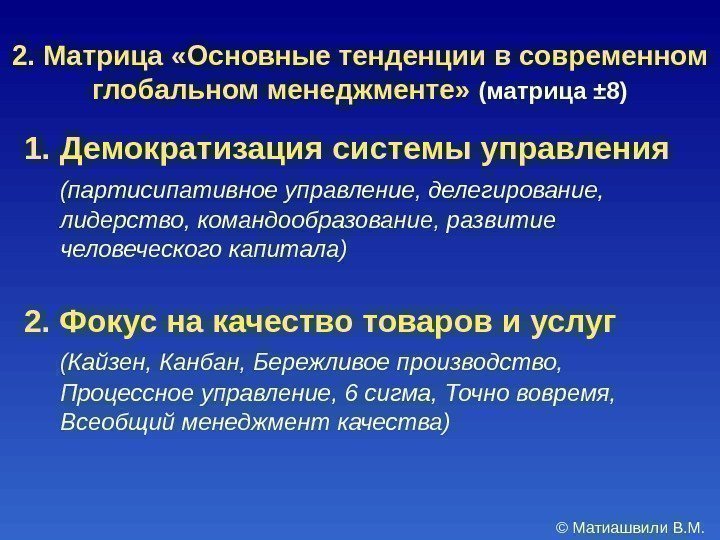 2. Матрица «Основные тенденции в современном глобальном менеджменте» (матрица ±8)

1. Демократизация системы управления

(партисипативное управление, делегирование, лидерство, командообразование, развитие человеческого капитала)

2. Фокус на качество товаров и услуг

(Кайзен, Канбан, Бережливое производство, Процессное управление, 6 сигма, Точно вовремя, Всеобщий менеджмент качества)

© Матиашвили В.М.